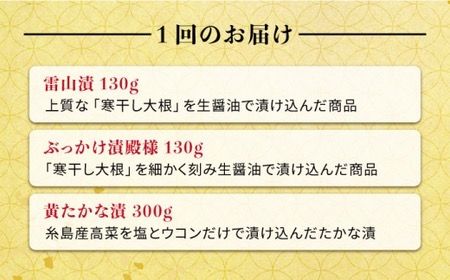 1回のお届け

雷山漬 130g
上質な「寒干し大根」を生醤油で漬け込んだ商品

ぶっかけ漬殿様 130g
「寒干し大根」を細かく刻み生醤油で漬け込んだ商品

黄たかな漬 300g
糸島産高菜を塩とウコンだけで漬け込んだたかな漬